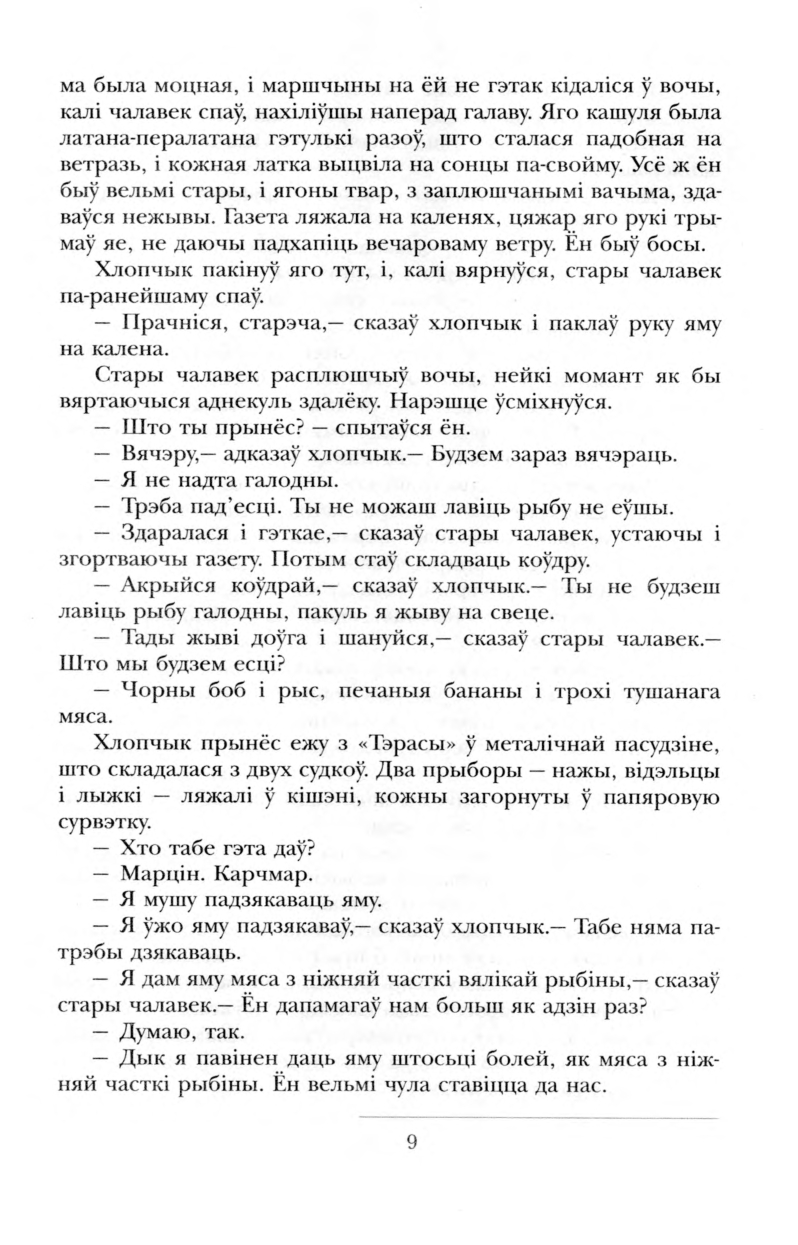 ма была моцная, і маршчыны на ёй не гэтак кідаліся ў вочы, калі чалавек спаў, нахіліўшы наперад галаву. Яго кашуля была латана-пералатана гэтулькі разоў, што сталася падобная на ветразь, і кожная латка выцвіла на сонцы па-свойму. Усё ж ён быў вельмі стары, і ягоны твар, з заплюшчанымі вачыма, здаваўся нежывы. Газета ляжала на каленях, цяжар яго рукі трымаў яе, не даючы падхапіць вечароваму ветру. Ён быў босы.

Хлопчык пакінуў яго тут, і, калі вярнуўся, стары чалавек па-ранейшаму спаў.

— Прачніся, старэча,— сказаў хлопчык і паклаў руку яму на калена.

Стары чалавек расплюшчыў вочы, нейкі момант як бы вяртаючыся аднекуль здалёку. Нарэшце ўсміхнуўся.

— Што ты прынёс? — спытаўся ён.

— Вячэру,— адказаў хлопчык.— Будзем зараз вячэраць.

— Я не надта галодны.

— Трэба пад'есці. Ты не можаш лавіць рыбу не еўшы.

— Здаралася і гэткае,— сказаў стары чалавек, устаючы і згортваючы газету. Потым стаў складваць коўдру.

— Акрыйся коўдрай,— сказаў хлопчык.— Ты не будзеш лавіць рыбу галодны, пакуль я жыву на свеце.

— Тады жыві доўга і шануйся,— сказаў стары чалавек.— Што мы будзем есці?

— Чорны боб і рыс, печаныя бананы і трохі тушанага мяса.

Хлопчык прынёс ежу з «Тэрасы» ў металічнай пасудзіне, што складалася з двух судкоў. Два прыборы — нажы, відэльцы і лыжкі — ляжалі ў кішэні, кожны загорнуты ў папяровую сурвэтку.

— Хто табе гэта даў?

— Марцін. Карчмар.

— Я мушу падзякаваць яму.

— Я ўжо яму падзякаваў,— сказаў хлопчык.— Табе няма патрэбы дзякаваць.

— Я дам яму мяса з ніжняй часткі вялікай рыбіны,— сказаў стары чалавек.— Ён дапамагаў нам больш як адзін раз?

— Думаю, так.

— Дык я павінен даць яму штосьці болей, як мяса з ніжняй часткі рыбіны. Ён вельмі чула ставіцца да нас.

9